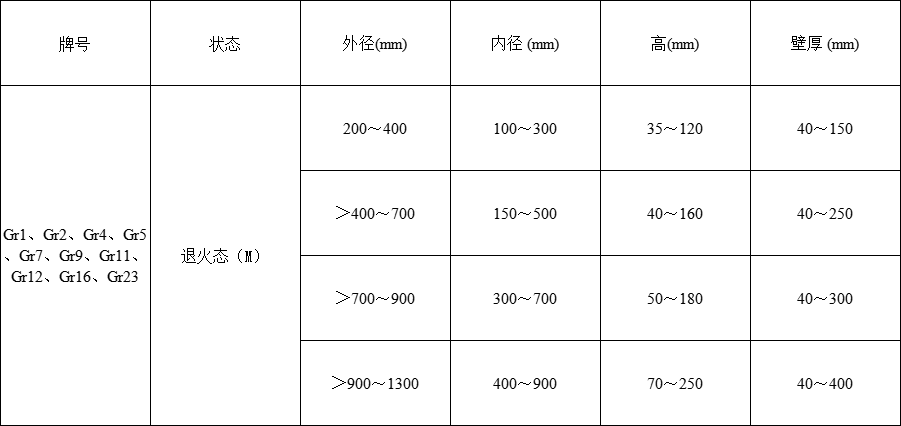 | 牌号 | 状态 | 外径(mm) | 内径 (mm) | 高(mm) | 壁厚 (mm) |
|---|---|---|---|---|---|
| Gr1、Gr2、Gr4、Gr5、Gr7、Gr9、Gr11、Gr12、Gr16、Gr23 | 退火态（M） | 200～400 | 100～300 | 35～120 | 40～150 |
| | | ＞400～700 | 150～500 | 40～160 | 40～250 |
| | | ＞700～900 | 300～700 | 50～180 | 40～300 |
| | | ＞900～1300 | 400～900 | 70～250 | 40～400 |